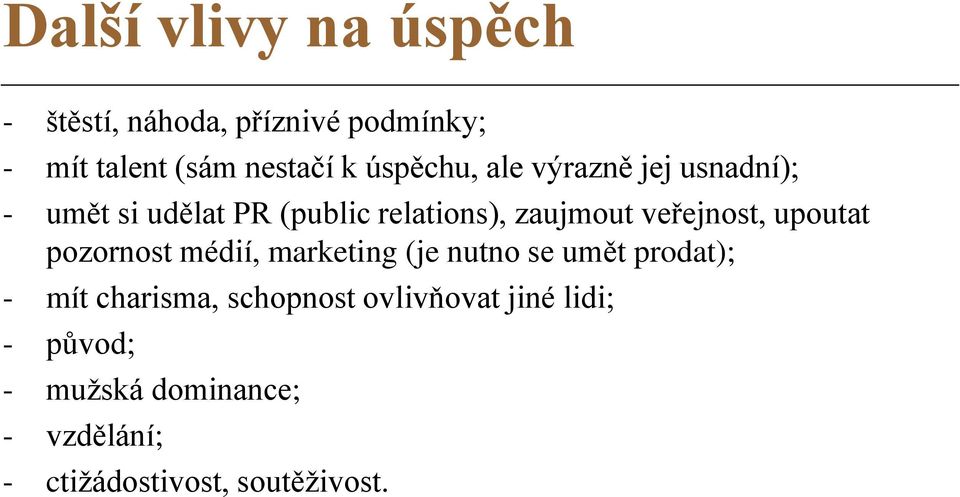 Další vlivy na úspěch

- štěstí, náhoda, příznivé podmínky;
- mít talent (sám nestačí k úspěchu, ale výrazně jej usnadní);
- umět si udělat PR (public relations), zaujmout veřejnost, upoutat pozornost médií, marketing (je nutno se umět prodat);
- mít charisma, schopnost ovlivňovat jiné lidi;
- původ;
- mužská dominance;
- vzdělání;
- ctižádostivost, soutěživost.